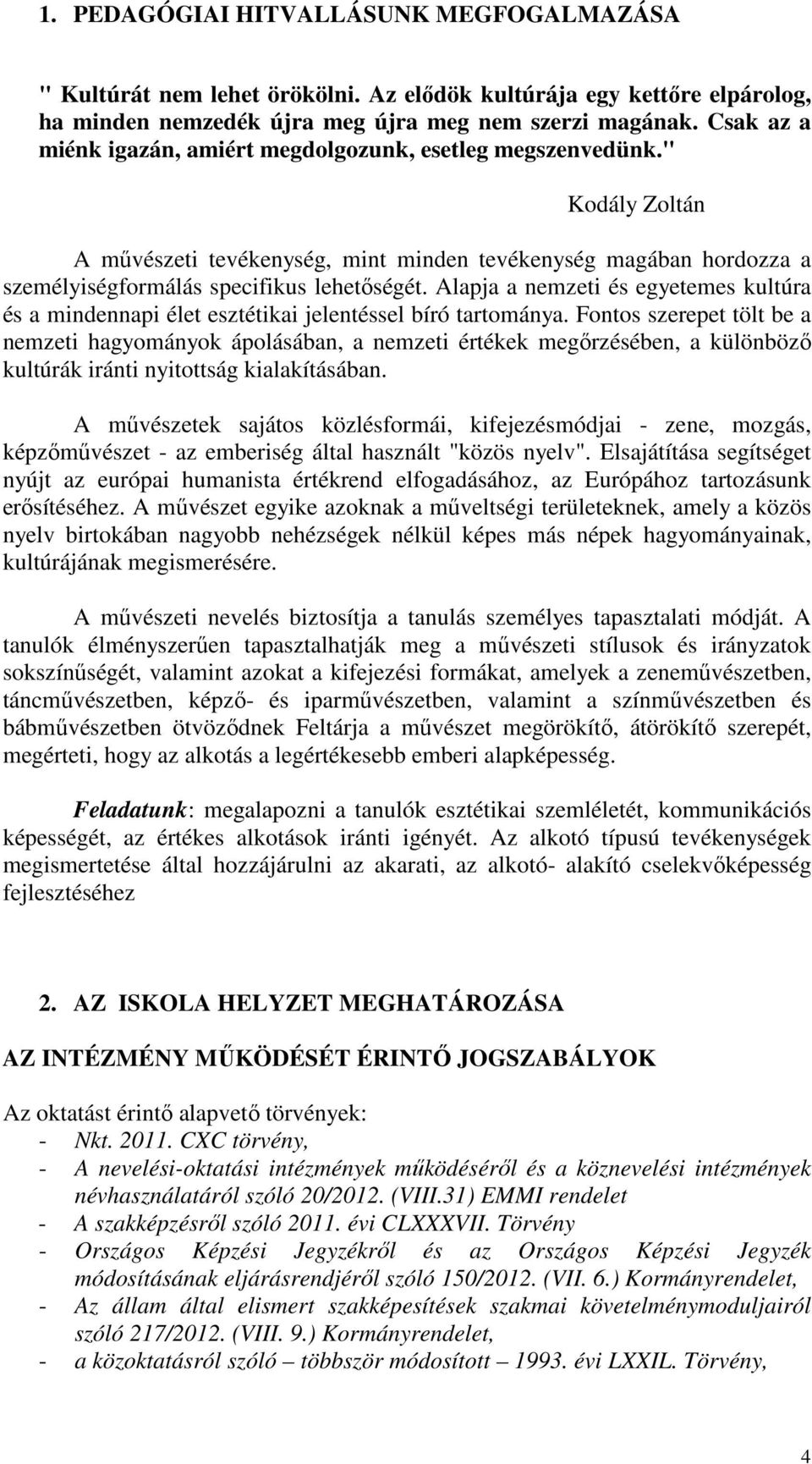 1. PEDAGÓGIAI HITVALLÁSUNK MEGFOGALMAZÁSA

" Kultúrát nem lehet örökölni. Az elődök kultúrája egy kettőre elpárolog, ha minden nemzedék újra meg újra meg nem szerzi magának. Csak az a miénk igazán, amiért megdolgozunk, esetleg megszenvedünk."

Kodály Zoltán

A művészeti tevékenység, mint minden tevékenység magában hordozza a személyiségformálás specifikus lehetőségét. Alapja a nemzeti és egyetemes kultúra és a mindennapi élet esztétikai jelentéssel bíró tartománya. Fontos szerepet tölt be a nemzeti hagyományok ápolásában, a nemzeti értékek megőrzésében, a különböző kultúrák iránti nyitottság kialakításában.

A művészetek sajátos közlésformái, kifejezésmódjai - zene, mozgás, képzőművészet - az emberiség által használt "közös nyelv". Elsajátítása segítséget nyújt az európai humanista értékrend elfogadásához, az Európához tartozásunk erősítéséhez. A művészet egyike azoknak a műveltségi területeknek, amely a közös nyelv birtokában nagyobb nehézségek nélkül képes más népek hagyományainak, kultúrájának megismerésére.

A művészeti nevelés biztosítja a tanulás személyes tapasztalati módját. A tanulók élményszerűen tapasztalhatják meg a művészeti stílusok és irányzatok sokszínűségét, valamint azokat a kifejezési formákat, amelyek a zeneművészetben, táncművészetben, képző- és iparművészetben, valamint a színművészetben és bábművészetben ötvöződnek Feltárja a művészet megörökítő, átörökítő szerepét, megérteti, hogy az alkotás a legértékesebb emberi alapképesség.

Feladatunk: megalapozni a tanulók esztétikai szemléletét, kommunikációs képességét, az értékes alkotások iránti igényét. Az alkotó típusú tevékenységek megismertetése által hozzájárulni az akarati, az alkotó- alakító cselekvőképesség fejlesztéséhez

2. AZ ISKOLA HELYZET MEGHATÁROZÁSA

AZ INTÉZMÉNY MŰKÖDÉSÉT ÉRINTŐ JOGSZABÁLYOK

Az oktatást érintő alapvető törvények:
- Nkt. 2011. CXC törvény,
- A nevelési-oktatási intézmények működéséről és a köznevelési intézmények névhasználatáról szóló 20/2012. (VIII.31) EMMI rendelet
- A szakképzésről szóló 2011. évi CLXXXVII. Törvény
- Országos Képzési Jegyzékről és az Országos Képzési Jegyzék módosításának eljárásrendjéről szóló 150/2012. (VII. 6.) Kormányrendelet,
- Az állam által elismert szakképesítések szakmai követelménymoduljairól szóló 217/2012. (VIII. 9.) Kormányrendelet,
- a közoktatásról szóló – többször módosított – 1993. évi LXXIL. Törvény,

4